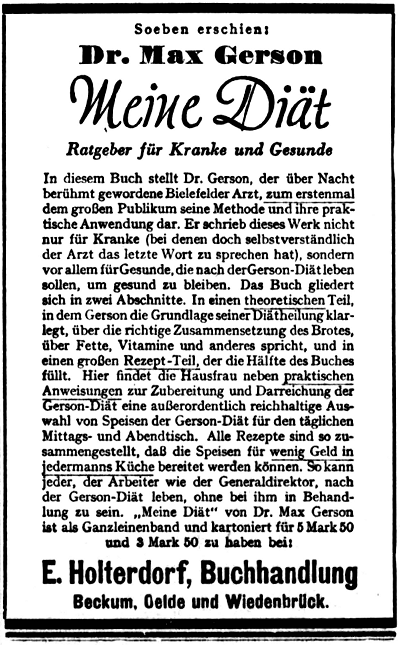 Soeben erschien:

Dr. Max Gerson

Meine Diät

Ratgeber für Kranke und Gesunde

In diesem Buch stellt Dr. Gerson, der über Nacht berühmt gewordene Bielefelder Arzt, zum erstenmal dem großen Publikum seine Methode und ihre praktische Anwendung dar. Er schrieb dieses Werk nicht nur für Kranke (bei denen doch selbstverständlich der Arzt das letzte Wort zu sprechen hat), sondern vor allem für Gesunde, die nach der Gerson-Diät leben sollen, um gesund zu bleiben. Das Buch gliedert sich in zwei Abschnitte. In einen theoretischen Teil, in dem Gerson die Grundlage seiner Diätheilung klarlegt, über die richtige Zusammensetzung des Brotes, über Fette, Vitamine und anderes spricht, und in einen großen Rezept-Teil, der die Hälfte des Buches füllt. Hier findet die Hausfrau neben praktischen Anweisungen zur Zubereitung und Darreichung der Gerson-Diät eine außerordentlich reichhaltige Auswahl von Speisen der Gerson-Diät für den täglichen Mittags- und Abendtisch. Alle Rezepte sind so zusammengestellt, daß die Speisen für wenig Geld in jedermanns Küche bereitet werden können. So kann jeder, der Arbeiter wie der Generaldirektor, nach der Gerson-Diät leben, ohne bei ihm in Behandlung zu sein. „Meine Diät" von Dr. Max Gerson ist als Ganzleinenband und kartoniert für 5 Mark 50 und 3 Mark 50 zu haben bei:

E. Holterdorf, Buchhandlung

Beckum, Oelde und Wiedenbrück.